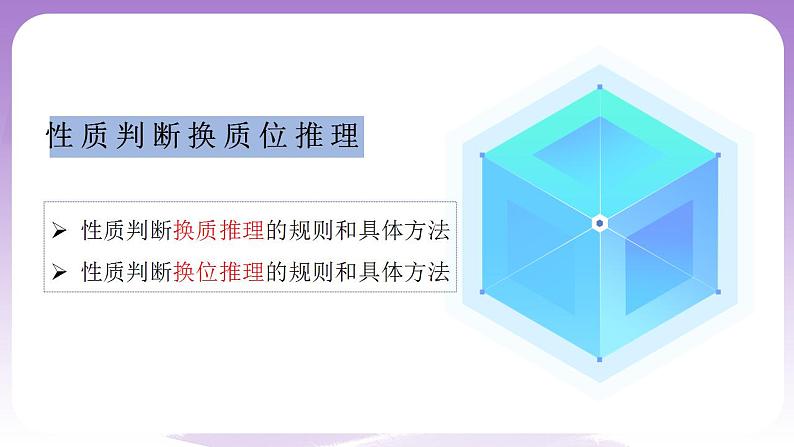 性质判断换质位推理

➢ 性质判断换质推理的规则和具体方法
➢ 性质判断换位推理的规则和具体方法